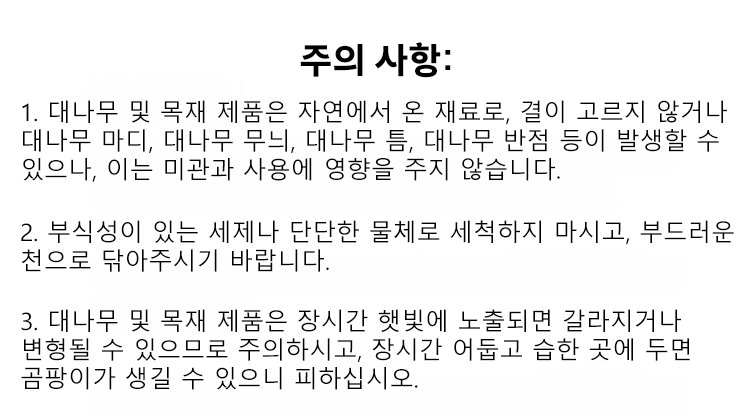 주의 사항:

1. 대나무 및 목재 제품은 자연에서 온 재료로, 결이 고르지 않거나 대나무 마디, 대나무 무늬, 대나무 틈, 대나무 반점 등이 발생할 수 있으나, 이는 미관과 사용에 영향을 주지 않습니다.

2. 부식성이 있는 세제나 단단한 물체로 세척하지 마시고, 부드러운 천으로 닦아주시기 바랍니다.

3. 대나무 및 목재 제품은 장시간 햇빛에 노출되면 갈라지거나 변형될 수 있으므로 주의하시고, 장시간 어둡고 습한 곳에 두면 곰팡이가 생길 수 있으니 피하십시오.